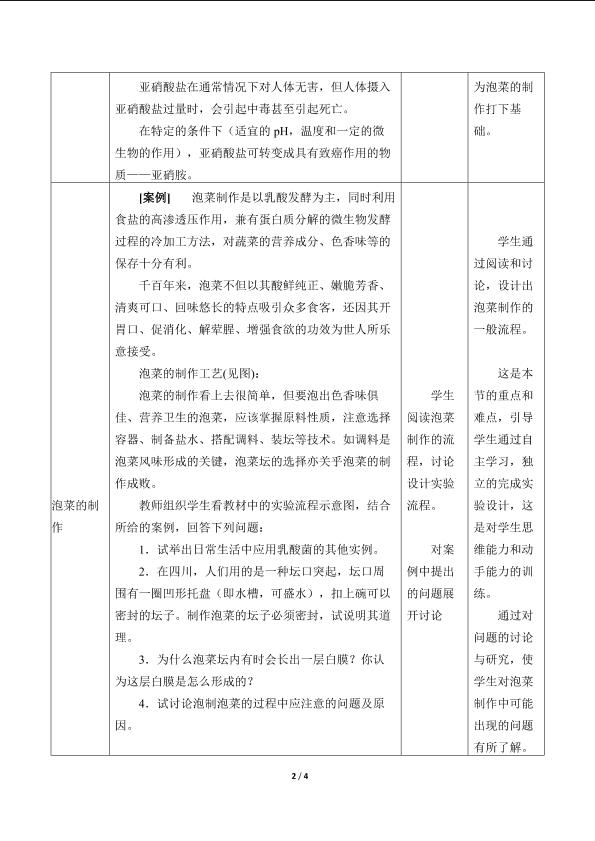 |  | 亚硝酸盐在通常情况下对人体无害，但人体摄入亚硝酸盐过量时，会引起中毒甚至引起死亡。<br>在特定的条件下（适宜的pH，温度和一定的微生物的作用），亚硝酸盐可转变成具有致癌作用的物质——亚硝胺。 |  | 为泡菜的制作打下基础。 |
|---|---|---|---|
| 泡菜的制作 | [案例] 泡菜制作是以乳酸发酵为主，同时利用食盐的高渗透压作用，兼有蛋白质分解的微生物发酵过程的冷加工方法，对蔬菜的营养成分、色香味等的保存十分有利。<br>千百年来，泡菜不但以其酸鲜纯正、嫩脆芳香、清爽可口、回味悠长的特点吸引众多食客，还因其开胃口、促消化、解荤腥、增强食欲的功效为世人所乐意接受。<br>泡菜的制作工艺(见图):<br>泡菜的制作看上去很简单，但要泡出色香味俱佳、营养卫生的泡菜，应该掌握原料性质，注意选择容器、制备盐水、搭配调料、装坛等技术。如调料是泡菜风味形成的关键，泡菜坛的选择亦关乎泡菜的制作成败。<br>教师组织学生看教材中的实验流程示意图，结合所给的案例，回答下列问题：<br>1．试举出日常生活中应用乳酸菌的其他实例。<br>2．在四川，人们用的是一种坛口突起，坛口周围有一圈凹形托盘（即水槽，可盛水），扣上碗可以密封的坛子。制作泡菜的坛子必须密封，试说明其道理。<br>3．为什么泡菜坛内有时会长出一层白膜？你认为这层白膜是怎么形成的？<br>4．试讨论泡制泡菜的过程中应注意的问题及原因。 | 学生阅读泡菜制作的流程，讨论设计实验流程。<br>对案例中提出的问题展开讨论 | 学生通过阅读和讨论，设计出泡菜制作的一般流程。<br>这是本节的重点和难点，引导学生通过自主学习，独立的完成实验设计，这是对学生思维能力和动手能力的训练。<br>通过对问题的讨论与研究，使学生对泡菜制作中可能出现的问题有所了解。 |

2 / 4